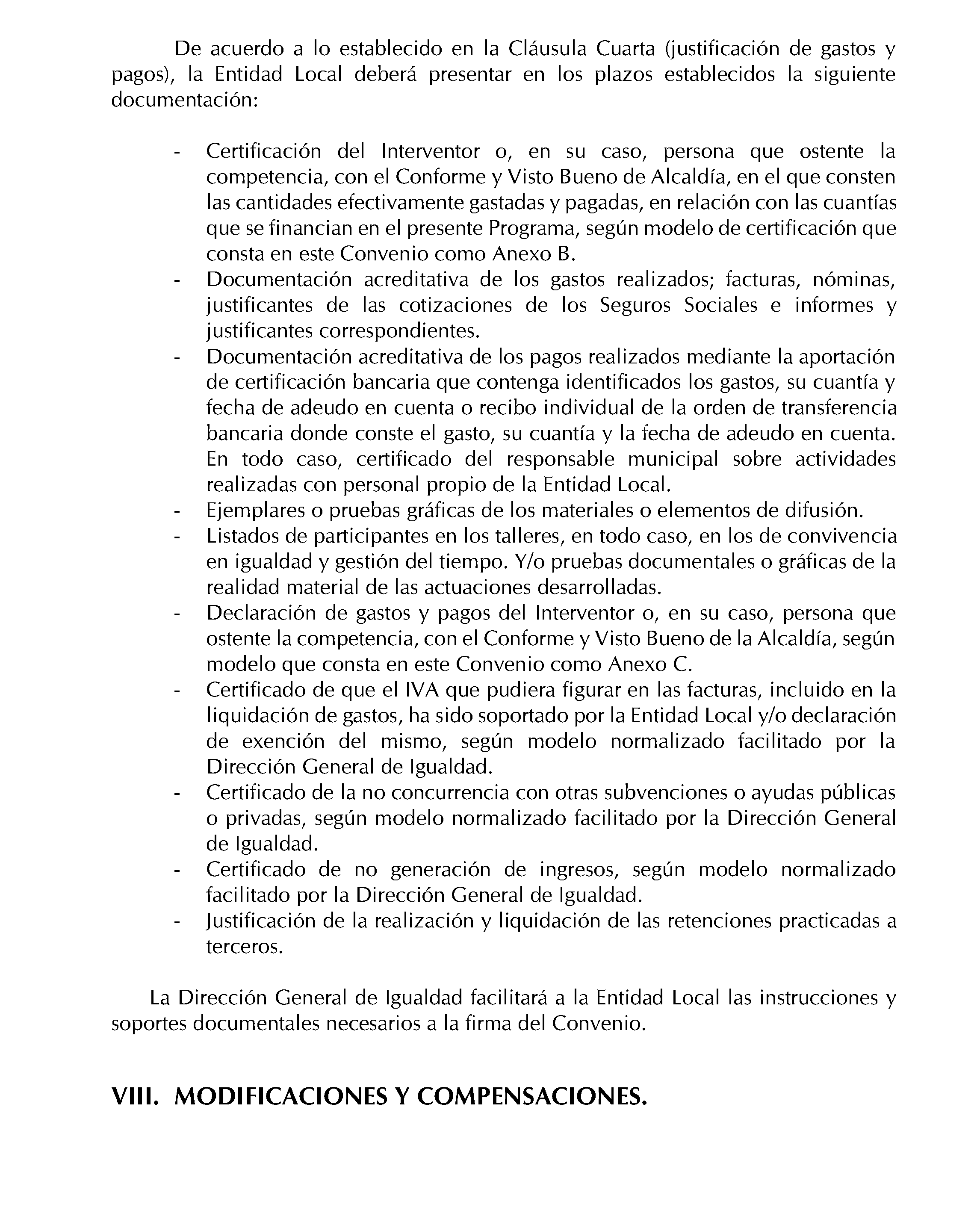 De acuerdo a lo establecido en la Cláusula Cuarta (justificación de gastos y pagos), la Entidad Local deberá presentar en los plazos establecidos la siguiente documentación:

- Certificación del Interventor o, en su caso, persona que ostente la competencia, con el Conforme y Visto Bueno de Alcaldía, en el que consten las cantidades efectivamente gastadas y pagadas, en relación con las cuantías que se financian en el presente Programa, según modelo de certificación que consta en este Convenio como Anexo B.
- Documentación acreditativa de los gastos realizados; facturas, nóminas, justificantes de las cotizaciones de los Seguros Sociales e informes y justificantes correspondientes.
- Documentación acreditativa de los pagos realizados mediante la aportación de certificación bancaria que contenga identificados los gastos, su cuantía y fecha de adeudo en cuenta o recibo individual de la orden de transferencia bancaria donde conste el gasto, su cuantía y la fecha de adeudo en cuenta. En todo caso, certificado del responsable municipal sobre actividades realizadas con personal propio de la Entidad Local.
- Ejemplares o pruebas gráficas de los materiales o elementos de difusión.
- Listados de participantes en los talleres, en todo caso, en los de convivencia en igualdad y gestión del tiempo. Y/o pruebas documentales o gráficas de la realidad material de las actuaciones desarrolladas.
- Declaración de gastos y pagos del Interventor o, en su caso, persona que ostente la competencia, con el Conforme y Visto Bueno de la Alcaldía, según modelo que consta en este Convenio como Anexo C.
- Certificado de que el IVA que pudiera figurar en las facturas, incluido en la liquidación de gastos, ha sido soportado por la Entidad Local y/o declaración de exención del mismo, según modelo normalizado facilitado por la Dirección General de Igualdad.
- Certificado de la no concurrencia con otras subvenciones o ayudas públicas o privadas, según modelo normalizado facilitado por la Dirección General de Igualdad.
- Certificado de no generación de ingresos, según modelo normalizado facilitado por la Dirección General de Igualdad.
- Justificación de la realización y liquidación de las retenciones practicadas a terceros.

La Dirección General de Igualdad facilitará a la Entidad Local las instrucciones y soportes documentales necesarios a la firma del Convenio.

VIII. MODIFICACIONES Y COMPENSACIONES.